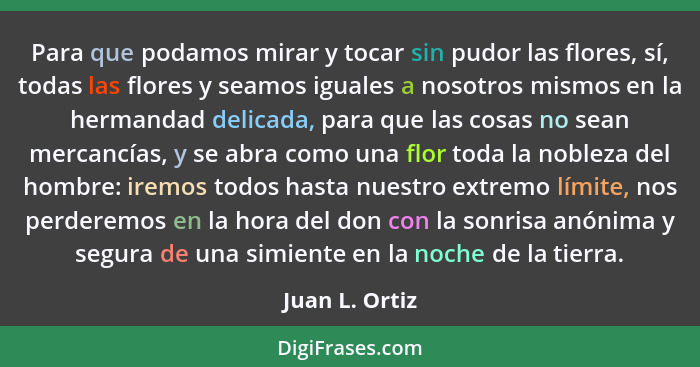 Para que podamos mirar y tocar sin pudor las flores, sí, todas las flores y seamos iguales a nosotros mismos en la hermandad delicada, para que las cosas no sean mercancías, y se abra como una flor toda la nobleza del hombre: iremos todos hasta nuestro extremo límite, nos perderemos en la hora del don con la sonrisa anónima y segura de una simiente en la noche de la tierra.

Juan L. Ortiz

DigiFrases.com